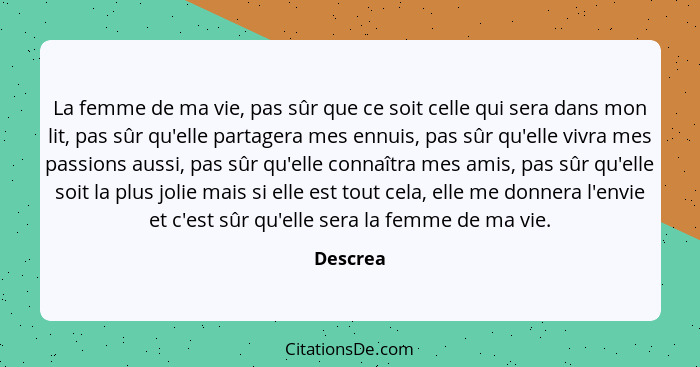 La femme de ma vie, pas sûr que ce soit celle qui sera dans mon lit, pas sûr qu'elle partagera mes ennuis, pas sûr qu'elle vivra mes passions aussi, pas sûr qu'elle connaîtra mes amis, pas sûr qu'elle soit la plus jolie mais si elle est tout cela, elle me donnera l'envie et c'est sûr qu'elle sera la femme de ma vie.

Descrea

CitationsDe.com